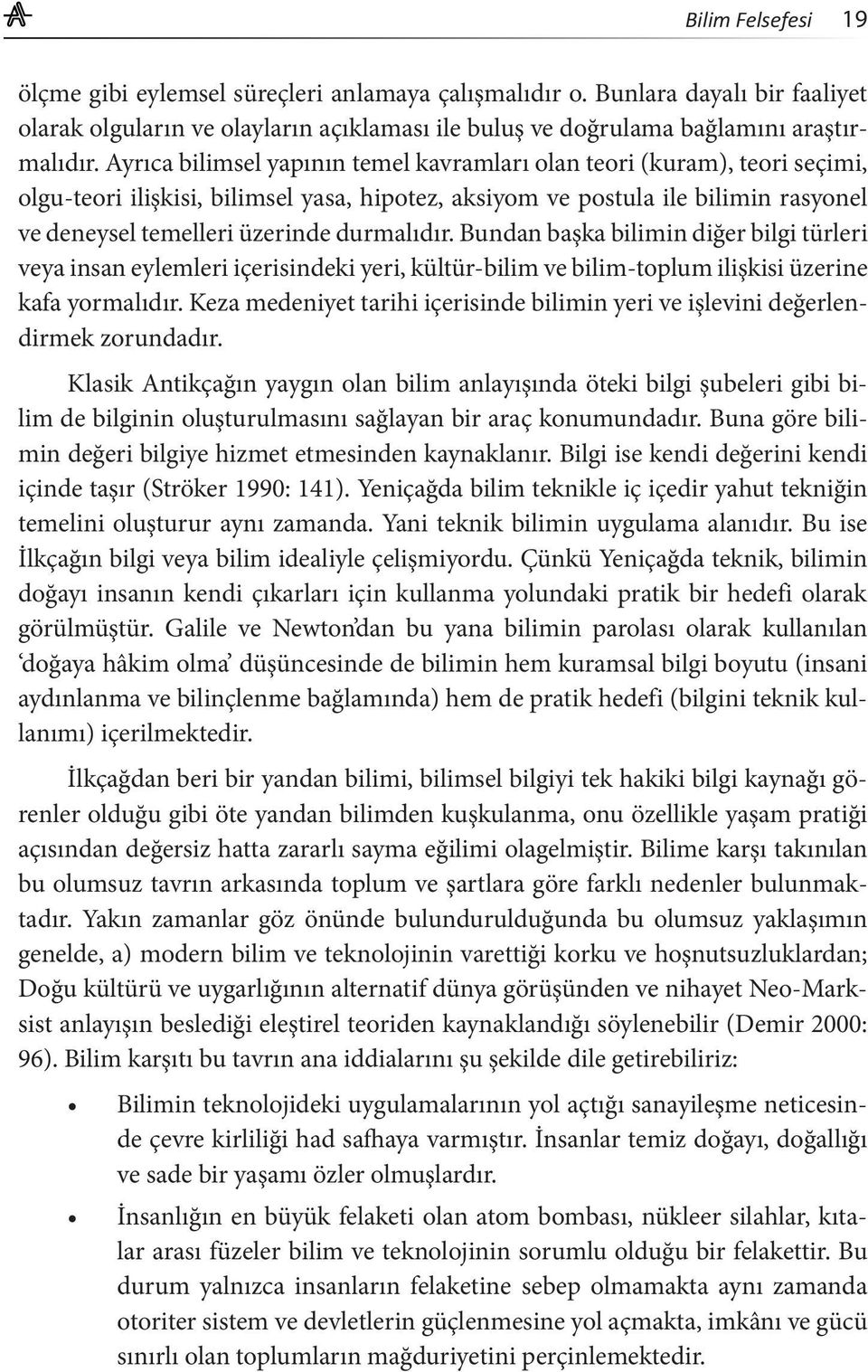 Bilim Felsefesi 19

ölçme gibi eylemsel süreçleri anlamaya çalışmalıdır o. Bunlara dayalı bir faaliyet olarak olguların ve olayların açıklaması ile buluş ve doğrulama bağlamını araştırmalıdır. Ayrıca bilimsel yapının temel kavramları olan teori (kuram), teori seçimi, olgu-teori ilişkisi, bilimsel yasa, hipotez, aksiyom ve postula ile bilimin rasyonel ve deneysel temelleri üzerinde durmalıdır. Bundan başka bilimin diğer bilgi türleri veya insan eylemleri içerisindeki yeri, kültür-bilim ve bilim-toplum ilişkisi üzerine kafa yormalıdır. Keza medeniyet tarihi içerisinde bilimin yeri ve işlevini değerlendirmek zorundadır.

Klasik Antikçağın yaygın olan bilim anlayışında öteki bilgi şubeleri gibi bilim de bilginin oluşturulmasını sağlayan bir araç konumundadır. Buna göre bilimin değeri bilgiye hizmet etmesinden kaynaklanır. Bilgi ise kendi değerini kendi içinde taşır (Ströker 1990: 141). Yeniçağda bilim teknikle iç içedir yahut tekniğin temelini oluşturur aynı zamanda. Yani teknik bilimin uygulama alanıdır. Bu ise İlkçağın bilgi veya bilim idealiyle çelişmiyordu. Çünkü Yeniçağda teknik, bilimin doğayı insanın kendi çıkarları için kullanma yolundaki pratik bir hedefi olarak görülmüştür. Galile ve Newton'dan bu yana bilimin parolası olarak kullanılan 'doğaya hâkim olma' düşüncesinde de bilimin hem kuramsal bilgi boyutu (insani aydınlanma ve bilinçlenme bağlamında) hem de pratik hedefi (bilgini teknik kullanımı) içerilmektedir.

İlkçağdan beri bir yandan bilimi, bilimsel bilgiyi tek hakiki bilgi kaynağı görenler olduğu gibi öte yandan bilimden kuşkulanma, onu özellikle yaşam pratiği açısından değersiz hatta zararlı sayma eğilimi olagelmiştir. Bilime karşı takınılan bu olumsuz tavrın arkasında toplum ve şartlara göre farklı nedenler bulunmaktadır. Yakın zamanlar göz önünde bulundurulduğunda bu olumsuz yaklaşımın genelde, a) modern bilim ve teknolojinin varettiği korku ve hoşnutsuzluklardan; Doğu kültürü ve uygarlığının alternatif dünya görüşünden ve nihayet Neo-Marksist anlayışın beslediği eleştirel teoriden kaynaklandığı söylenebilir (Demir 2000: 96). Bilim karşıtı bu tavrın ana iddialarını şu şekilde dile getirebiliriz:

• Bilimin teknolojideki uygulamalarının yol açtığı sanayileşme neticesinde çevre kirliliği had safhaya varmıştır. İnsanlar temiz doğayı, doğallığı ve sade bir yaşamı özler olmuşlardır.

• İnsanlığın en büyük felaketi olan atom bombası, nükleer silahlar, kıtalar arası füzeler bilim ve teknolojinin sorumlu olduğu bir felakettir. Bu durum yalnızca insanların felaketine sebep olmamakta aynı zamanda otoriter sistem ve devletlerin güçlenmesine yol açmakta, imkânı ve gücü sınırlı olan toplumların mağduriyetini perçinlemektedir.